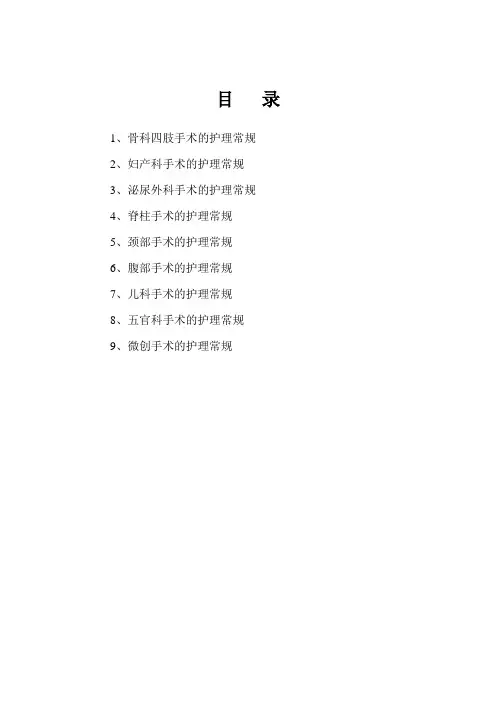 目 录

1、骨科四肢手术的护理常规

2、妇产科手术的护理常规

3、泌尿外科手术的护理常规

4、脊柱手术的护理常规

5、颈部手术的护理常规

6、腹部手术的护理常规

7、儿科手术的护理常规

8、五官科手术的护理常规

9、微创手术的护理常规